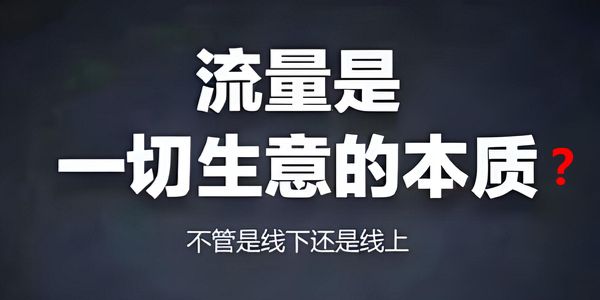 流量是
一切生意的本质？

不管是线下还是线上